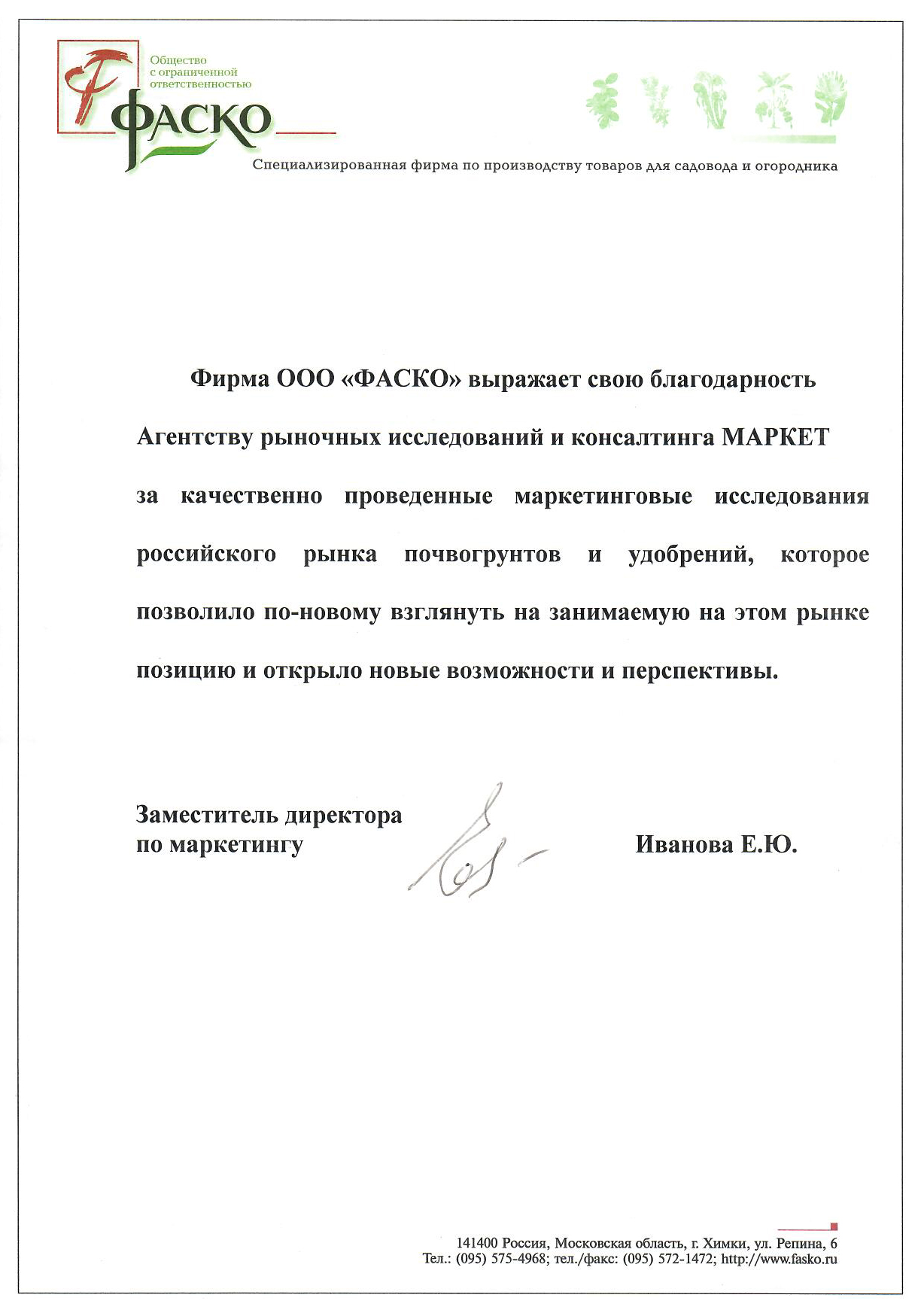 Общество с ограниченной ответственностью
ФАСКО

Специализированная фирма по производству товаров для садовода и огородника

Фирма ООО «ФАСКО» выражает свою благодарность Агентству рыночных исследований и консалтинга МАРКЕТ за качественно проведенные маркетинговые исследования российского рынка почвогрунтов и удобрений, которое позволило по-новому взглянуть на занимаемую на этом рынке позицию и открыло новые возможности и перспективы.

Заместитель директора
по маркетингу

Иванова Е.Ю.

141400 Россия, Московская область, г. Химки, ул. Репина, 6
Тел.: (095) 575-4968; тел./факс: (095) 572-1472; http://www.fasko.ru